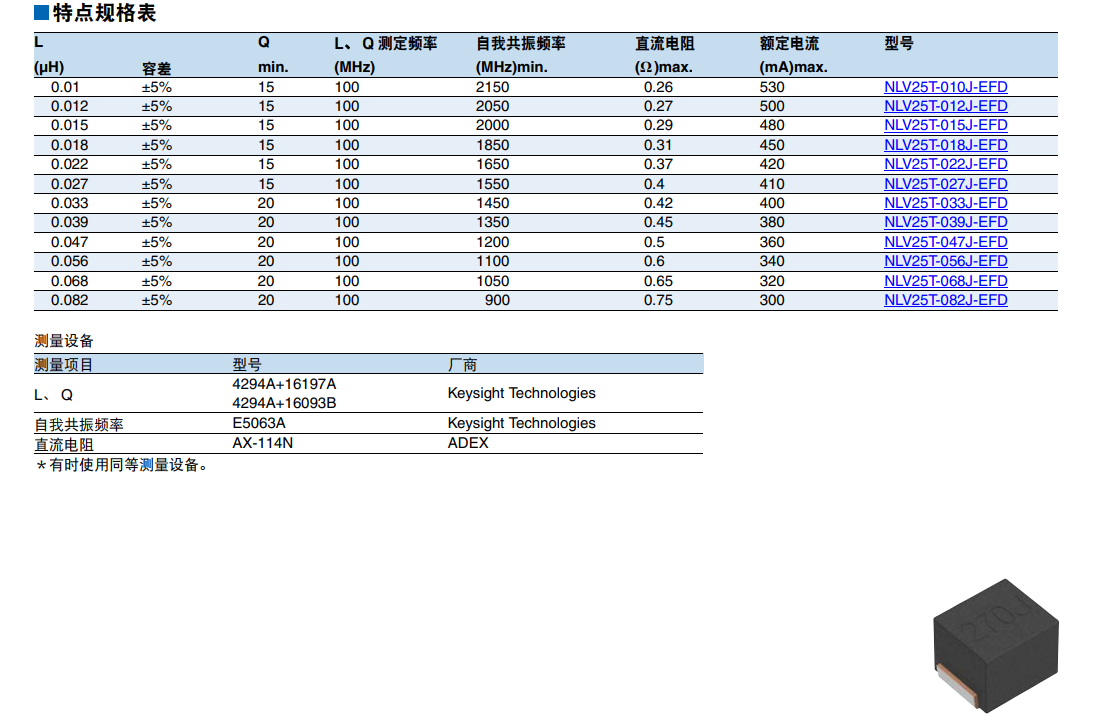 ■特点规格表

| L (μH) | 容差 | Q min. | L、Q 测定频率 (MHz) | 自我共振频率 (MHz)min. | 直流电阻 (Ω)max. | 额定电流 (mA)max. | 型号 |
|---|---|---|---|---|---|---|---|
| 0.01 | ±5% | 15 | 100 | 2150 | 0.26 | 530 | NLV25T-010J-EFD |
| 0.012 | ±5% | 15 | 100 | 2050 | 0.27 | 500 | NLV25T-012J-EFD |
| 0.015 | ±5% | 15 | 100 | 2000 | 0.29 | 480 | NLV25T-015J-EFD |
| 0.018 | ±5% | 15 | 100 | 1850 | 0.31 | 450 | NLV25T-018J-EFD |
| 0.022 | ±5% | 15 | 100 | 1650 | 0.37 | 420 | NLV25T-022J-EFD |
| 0.027 | ±5% | 15 | 100 | 1550 | 0.4 | 410 | NLV25T-027J-EFD |
| 0.033 | ±5% | 20 | 100 | 1450 | 0.42 | 400 | NLV25T-033J-EFD |
| 0.039 | ±5% | 20 | 100 | 1350 | 0.45 | 380 | NLV25T-039J-EFD |
| 0.047 | ±5% | 20 | 100 | 1200 | 0.5 | 360 | NLV25T-047J-EFD |
| 0.056 | ±5% | 20 | 100 | 1100 | 0.6 | 340 | NLV25T-056J-EFD |
| 0.068 | ±5% | 20 | 100 | 1050 | 0.65 | 320 | NLV25T-068J-EFD |
| 0.082 | ±5% | 20 | 100 | 900 | 0.75 | 300 | NLV25T-082J-EFD |

测量设备

| 测量项目 | 型号 | 厂商 |
|---|---|---|
| L、Q | 4294A+16197A 4294A+16093B | Keysight Technologies |
| 自我共振频率 | E5063A | Keysight Technologies |
| 直流电阻 | AX-114N | ADEX |

＊有时使用同等测量设备。

270J